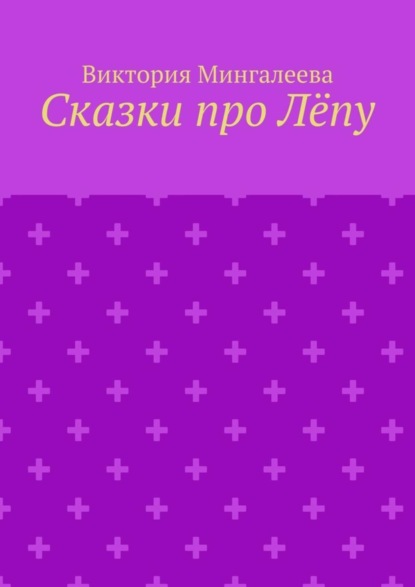 Виктория Мингалеева
Сказки про Лёпу